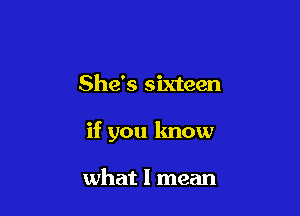 She's sixteen

if you know

what I mean